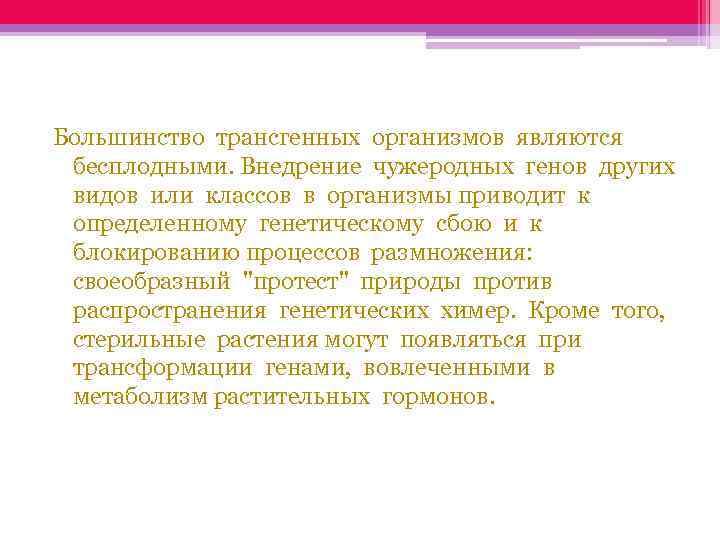 Большинство трансгенных организмов являются бесплодными. Внедрение чужеродных генов других видов или классов в организмы приводит к определенному генетическому сбою и к блокированию процессов размножения: своеобразный "протест" природы против распространения генетических химер. Кроме того, стерильные растения могут появляться при трансформации генами, вовлеченными в метаболизм растительных гормонов.